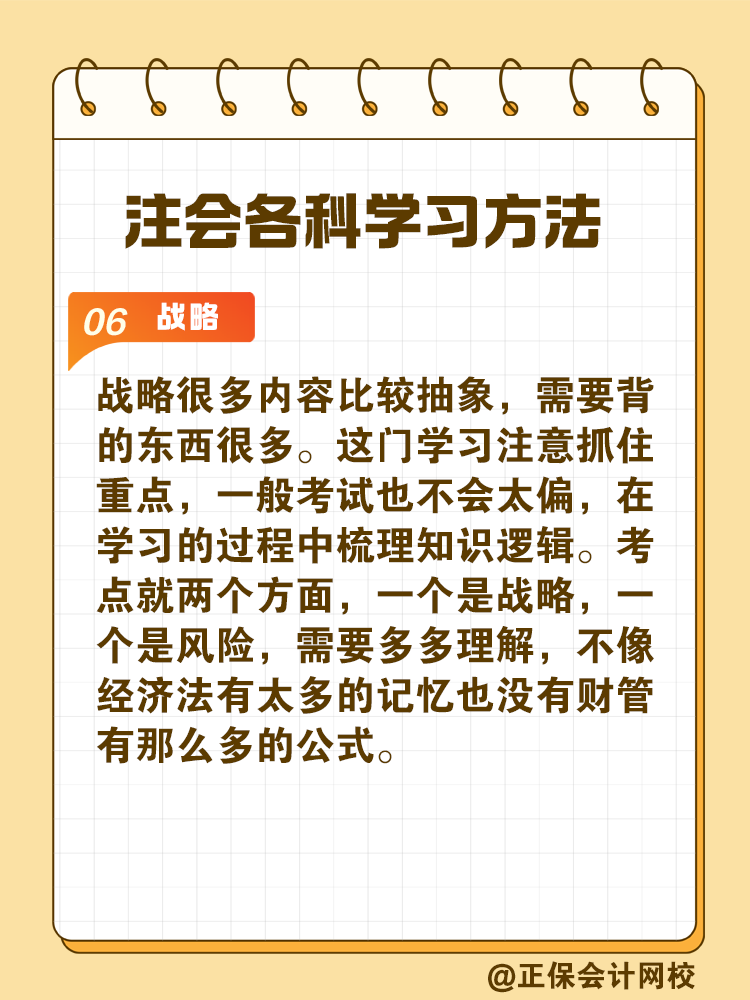 注会各科学习方法

06 战略

战略很多内容比较抽象，需要背的东西很多。这门学习注意抓住重点，一般考试也不会太偏，在学习的过程中梳理知识逻辑。考点就两个方面，一个是战略，一个是风险，需要多多理解，不像经济法有太多的记忆也没有财管有那么多的公式。

@正保会计网校